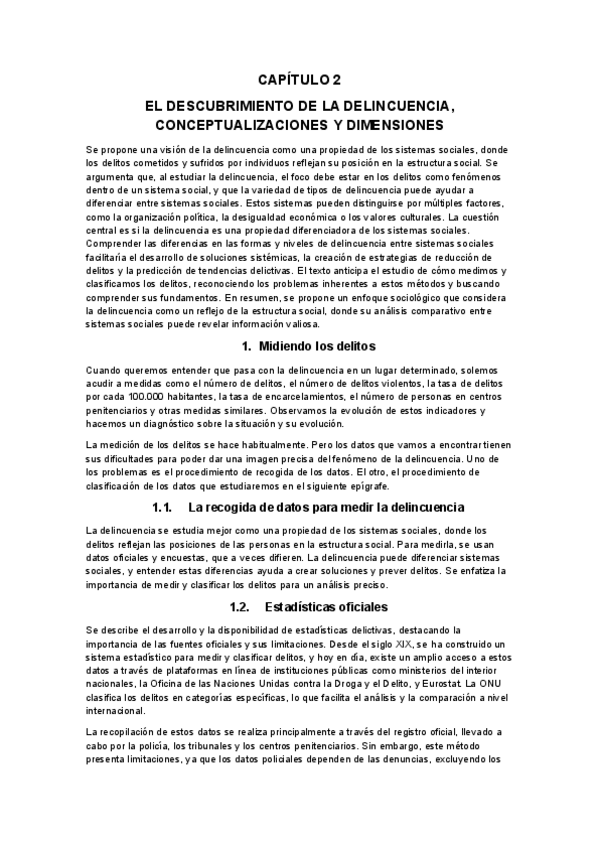 CAPÍTULO 2

EL DESCUBRIMIENTO DE LA DELINCUENCIA, CONCEPTUALIZACIONES Y DIMENSIONES

Se propone una visión de la delincuencia como una propiedad de los sistemas sociales, donde los delitos cometidos y sufridos por individuos reflejan su posición en la estructura social. Se argumenta que, al estudiar la delincuencia, el foco debe estar en los delitos como fenómenos dentro de un sistema social, y que la variedad de tipos de delincuencia puede ayudar a diferenciar entre sistemas sociales. Estos sistemas pueden distinguirse por múltiples factores, como la organización política, la desigualdad económica o los valores culturales. La cuestión central es si la delincuencia es una propiedad diferenciadora de los sistemas sociales. Comprender las diferencias en las formas y niveles de delincuencia entre sistemas sociales facilitaría el desarrollo de soluciones sistémicas, la creación de estrategias de reducción de delitos y la predicción de tendencias delictivas. El texto anticipa el estudio de cómo medimos y clasificamos los delitos, reconociendo los problemas inherentes a estos métodos y buscando comprender sus fundamentos. En resumen, se propone un enfoque sociológico que considera la delincuencia como un reflejo de la estructura social, donde su análisis comparativo entre sistemas sociales puede revelar información valiosa.

1. Midiendo los delitos

Cuando queremos entender que pasa con la delincuencia en un lugar determinado, solemos acudir a medidas como el número de delitos, el número de delitos violentos, la tasa de delitos por cada 100.000 habitantes, la tasa de encarcelamientos, el número de personas en centros penitenciarios y otras medidas similares. Observamos la evolución de estos indicadores y hacemos un diagnóstico sobre la situación y su evolución.

La medición de los delitos se hace habitualmente. Pero los datos que vamos a encontrar tienen sus dificultades para poder dar una imagen precisa del fenómeno de la delincuencia. Uno de los problemas es el procedimiento de recogida de los datos. El otro, el procedimiento de clasificación de los datos que estudiaremos en el siguiente epígrafe.

1.1. La recogida de datos para medir la delincuencia

La delincuencia se estudia mejor como una propiedad de los sistemas sociales, donde los delitos reflejan las posiciones de las personas en la estructura social. Para medirla, se usan datos oficiales y encuestas, que a veces difieren. La delincuencia puede diferenciar sistemas sociales, y entender estas diferencias ayuda a crear soluciones y prever delitos. Se enfatiza la importancia de medir y clasificar los delitos para un análisis preciso.

1.2. Estadísticas oficiales

Se describe el desarrollo y la disponibilidad de estadísticas delictivas, destacando la importancia de las fuentes oficiales y sus limitaciones. Desde el siglo XIX, se ha construido un sistema estadístico para medir y clasificar delitos, y hoy en día, existe un amplio acceso a estos datos a través de plataformas en línea de instituciones públicas como ministerios del interior nacionales, la Oficina de las Naciones Unidas contra la Droga y el Delito, y Eurostat. La ONU clasifica los delitos en categorías específicas, lo que facilita el análisis y la comparación a nivel internacional.

La recopilación de estos datos se realiza principalmente a través del registro oficial, llevado a cabo por la policía, los tribunales y los centros penitenciarios. Sin embargo, este método presenta limitaciones, ya que los datos policiales dependen de las denuncias, excluyendo los